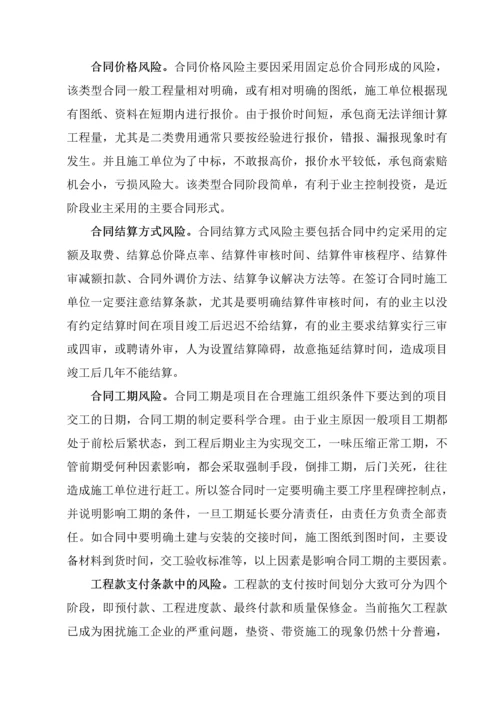 合同价格风险。合同价格风险主要因采用固定总价合同形成的风险，该类型合同一般工程量相对明确，或有相对明确的图纸，施工单位根据现有图纸、资料在短期内进行报价。由于报价时间短，承包商无法详细计算工程量，尤其是二类费用通常只要按经验进行报价，错报、漏报现象时有发生。并且施工单位为了中标，不敢报高价，报价水平较低，承包商索赔机会小，亏损风险大。该类型合同阶段简单，有利于业主控制投资，是近阶段业主采用的主要合同形式。

合同结算方式风险。合同结算方式风险主要包括合同中约定采用的定额及取费、结算总价降点率、结算件审核时间、结算件审核程序、结算件审减额扣款、合同外调价方法、结算争议解决方法等。在签订合同时施工单位一定要注意结算条款，尤其是要明确结算件审核时间，有的业主以没有约定结算时间在项目竣工后迟迟不给结算，有的业主要求结算实行三审或四审，或聘请外审，人为设置结算障碍，故意拖延结算时间，造成项目竣工后几年不能结算。

合同工期风险。合同工期是项目在合理施工组织条件下要达到的项目交工的日期，合同工期的制定要科学合理。由于业主原因一般项目工期都处于前松后紧状态，到工程后期业主为实现交工，一味压缩正常工期，不管前期受何种因素影响，都会采取强制手段，倒排工期，后门关死，往往造成施工单位进行赶工。所以签合同时一定要明确主要工序里程碑控制点，并说明影响工期的条件，一旦工期延长要分清责任，由责任方负责全部责任。如合同中要明确土建与安装的交接时间，施工图纸到图时间，主要设备材料到货时间，交工验收标准等，以上因素是影响合同工期的主要因素。

工程款支付条款中的风险。工程款的支付按时间划分大致可分为四个阶段，即预付款、工程进度款、最终付款和质量保修金。当前拖欠工程款已成为困扰施工企业的严重问题，垫资、带资施工的现象仍然十分普遍，